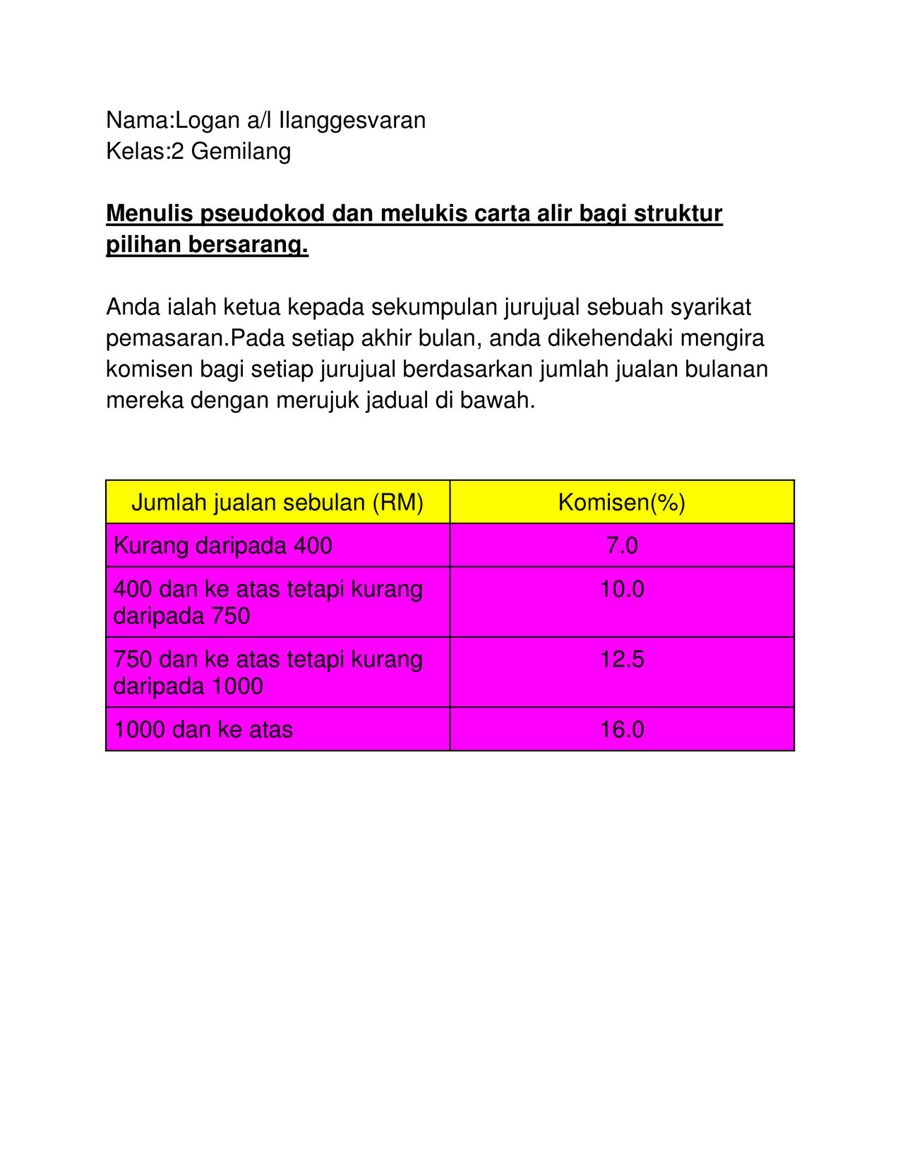 Nama:Logan a/l Ilanggesvaran
Kelas:2 Gemilang

Menulis pseudokod dan melukis carta alir bagi struktur pilihan bersarang.

Anda ialah ketua kepada sekumpulan jurujual sebuah syarikat pemasaran.Pada setiap akhir bulan, anda dikehendaki mengira komisen bagi setiap jurujual berdasarkan jumlah jualan bulanan mereka dengan merujuk jadual di bawah.

| Jumlah jualan sebulan (RM) | Komisen(%) |
|---|---|
| Kurang daripada 400 | 7.0 |
| 400 dan ke atas tetapi kurang daripada 750 | 10.0 |
| 750 dan ke atas tetapi kurang daripada 1000 | 12.5 |
| 1000 dan ke atas | 16.0 |